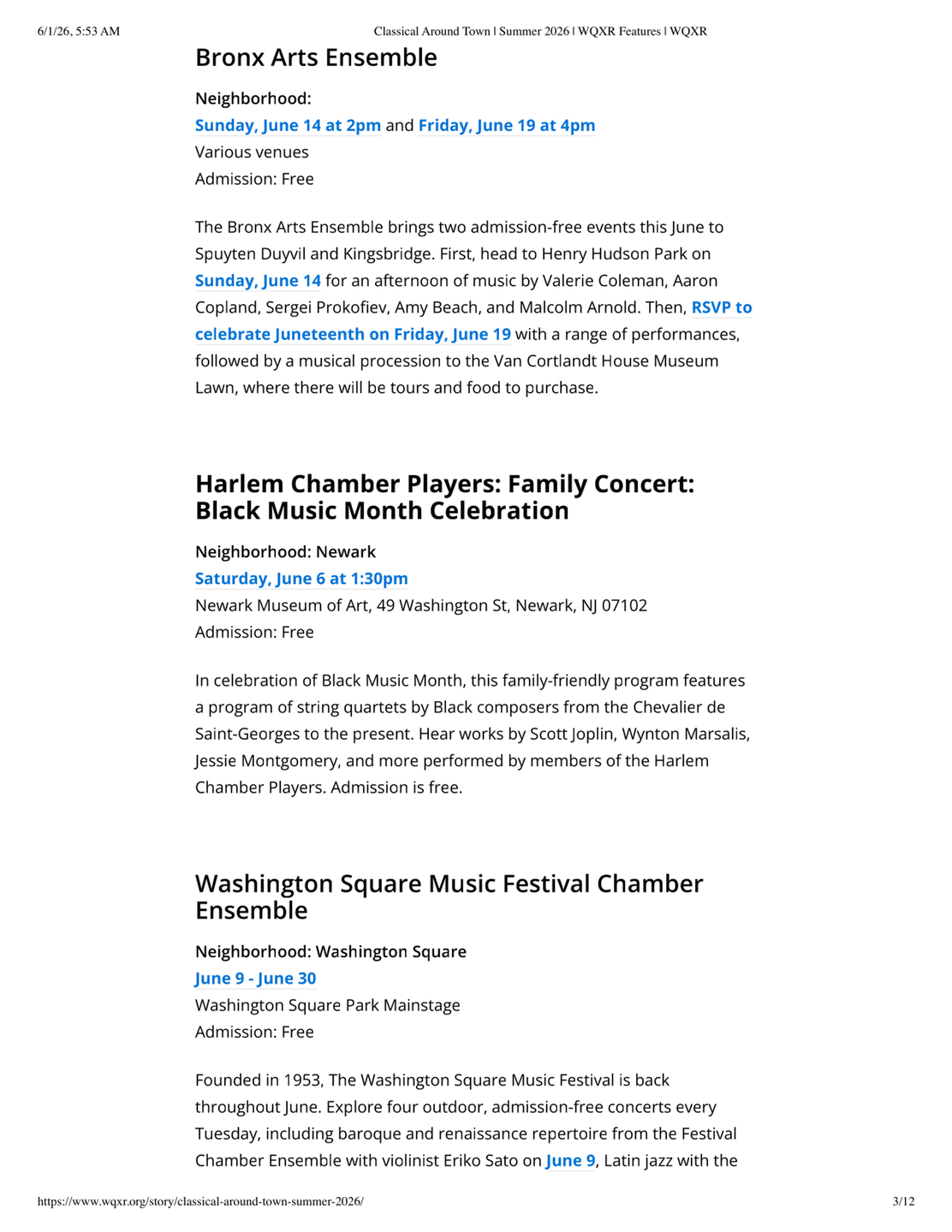 6/1/26, 5:53 AM Classical Around Town | Summer 2026 | WQXR Features | WQXR

Bronx Arts Ensemble

Neighborhood:
Sunday, June 14 at 2pm and Friday, June 19 at 4pm
Various venues
Admission: Free

The Bronx Arts Ensemble brings two admission-free events this June to Spuyten Duyvil and Kingsbridge. First, head to Henry Hudson Park on Sunday, June 14 for an afternoon of music by Valerie Coleman, Aaron Copland, Sergei Prokofiev, Amy Beach, and Malcolm Arnold. Then, RSVP to celebrate Juneteenth on Friday, June 19 with a range of performances, followed by a musical procession to the Van Cortlandt House Museum Lawn, where there will be tours and food to purchase.

Harlem Chamber Players: Family Concert: Black Music Month Celebration

Neighborhood: Newark
Saturday, June 6 at 1:30pm
Newark Museum of Art, 49 Washington St, Newark, NJ 07102
Admission: Free

In celebration of Black Music Month, this family-friendly program features a program of string quartets by Black composers from the Chevalier de Saint-Georges to the present. Hear works by Scott Joplin, Wynton Marsalis, Jessie Montgomery, and more performed by members of the Harlem Chamber Players. Admission is free.

Washington Square Music Festival Chamber Ensemble

Neighborhood: Washington Square
June 9 - June 30
Washington Square Park Mainstage
Admission: Free

Founded in 1953, The Washington Square Music Festival is back throughout June. Explore four outdoor, admission-free concerts every Tuesday, including baroque and renaissance repertoire from the Festival Chamber Ensemble with violinist Eriko Sato on June 9, Latin jazz with the

https://www.wqxr.org/story/classical-around-town-summer-2026/ 3/12